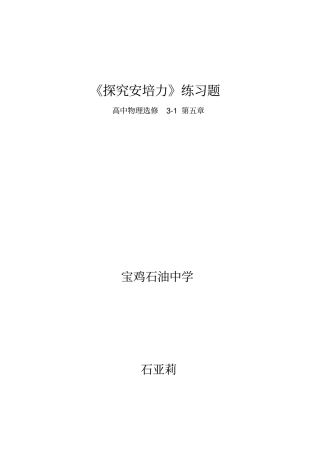 《探究安培力》练习题

高中物理选修 3-1 第五章

宝鸡石油中学

石亚莉